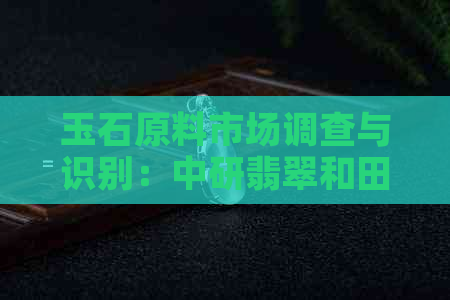 玉石原料市场调查与识别：中研翡翠和田